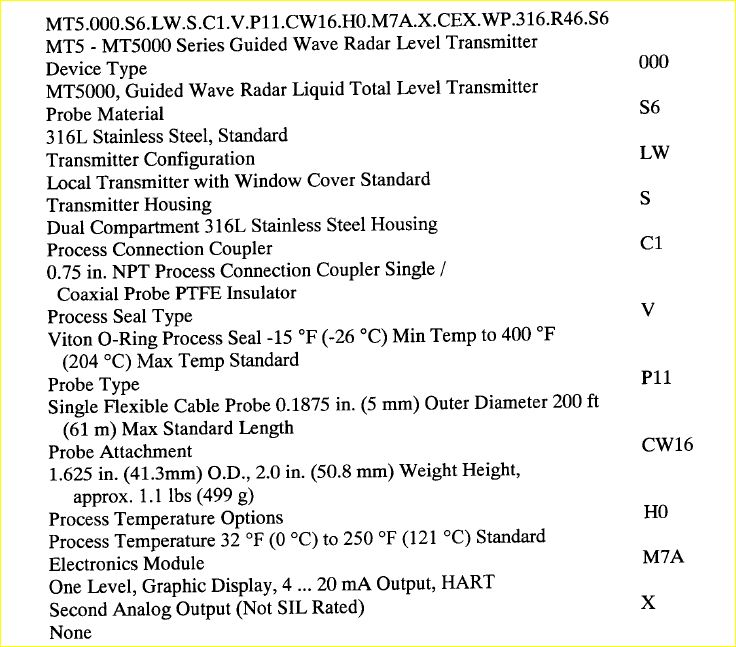 MT5.000.S6.LW.S.C1.V.P11.CW16.H0.M7A.X.CEX.WP.316.R46.S6
MT5 - MT5000 Series Guided Wave Radar Level Transmitter

Device Type 000
MT5000, Guided Wave Radar Liquid Total Level Transmitter

Probe Material S6
316L Stainless Steel, Standard

Transmitter Configuration LW
Local Transmitter with Window Cover Standard

Transmitter Housing S
Dual Compartment 316L Stainless Steel Housing

Process Connection Coupler C1
0.75 in. NPT Process Connection Coupler Single / Coaxial Probe PTFE Insulator

Process Seal Type V
Viton O-Ring Process Seal -15 °F (-26 °C) Min Temp to 400 °F (204 °C) Max Temp Standard

Probe Type P11
Single Flexible Cable Probe 0.1875 in. (5 mm) Outer Diameter 200 ft (61 m) Max Standard Length

Probe Attachment CW16
1.625 in. (41.3mm) O.D., 2.0 in. (50.8 mm) Weight Height, approx. 1.1 lbs (499 g)

Process Temperature Options H0
Process Temperature 32 °F (0 °C) to 250 °F (121 °C) Standard

Electronics Module M7A
One Level, Graphic Display, 4 ... 20 mA Output, HART

Second Analog Output (Not SIL Rated) X
None